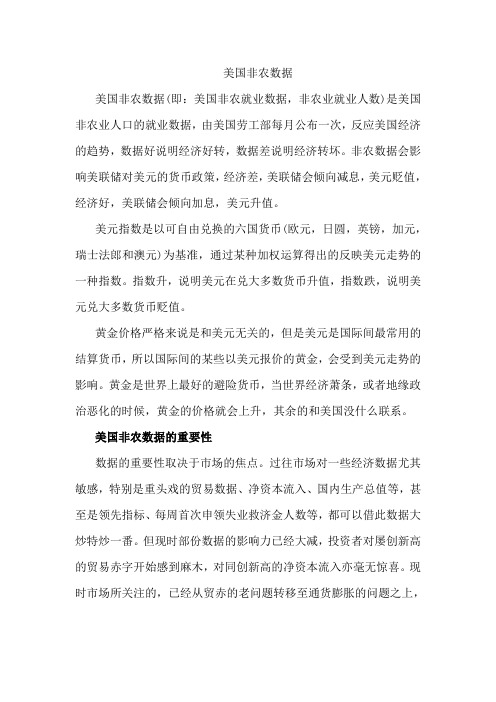 美国非农数据

美国非农数据(即：美国非农就业数据，非农业就业人数)是美国非农业人口的就业数据，由美国劳工部每月公布一次，反应美国经济的趋势，数据好说明经济好转，数据差说明经济转坏。非农数据会影响美联储对美元的货币政策，经济差，美联储会倾向减息，美元贬值，经济好，美联储会倾向加息，美元升值。

美元指数是以可自由兑换的六国货币(欧元，日圆，英镑，加元，瑞士法郎和澳元)为基准，通过某种加权运算得出的反映美元走势的一种指数。指数升，说明美元在兑大多数货币升值，指数跌，说明美元兑大多数货币贬值。

黄金价格严格来说是和美元无关的，但是美元是国际间最常用的结算货币，所以国际间的某些以美元报价的黄金，会受到美元走势的影响。黄金是世界上最好的避险货币，当世界经济萧条，或者地缘政治恶化的时候，黄金的价格就会上升，其余的和美国没什么联系。

美国非农数据的重要性

数据的重要性取决于市场的焦点。过往市场对一些经济数据尤其敏感，特别是重头戏的贸易数据、净资本流入、国内生产总值等，甚至是领先指标、每周首次申领失业救济金人数等，都可以借此数据大炒特炒一番。但现时部份数据的影响力已经大减，投资者对屡创新高的贸易赤字开始感到麻木，对同创新高的净资本流入亦毫无惊喜。现时市场所关注的，已经从贸赤的老问题转移至通货膨胀的问题之上，